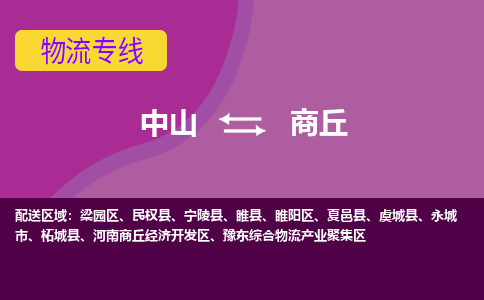 物流专线

中山 ⇆ 商丘

配送区域：梁园区、民权县、宁陵县、睢县、睢阳区、夏邑县、虞城县、永城市、柘城县、河南商丘经济开发区、豫东综合物流产业聚集区